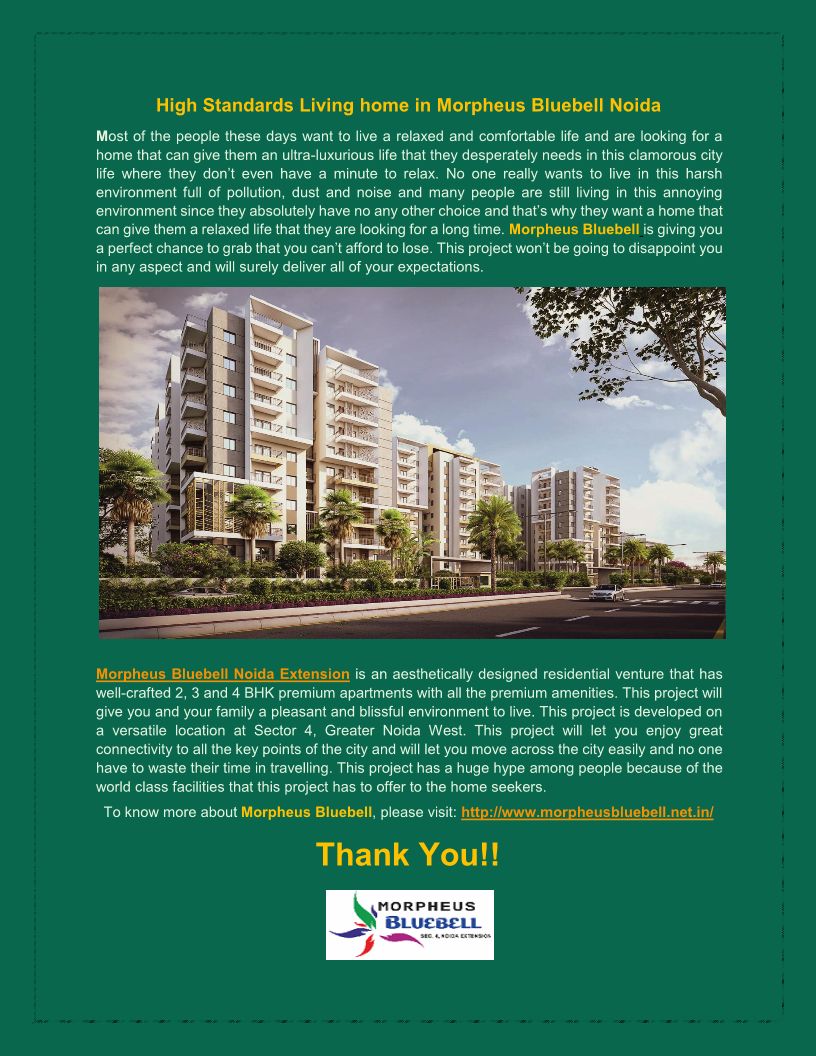 High Standards Living home in Morpheus Bluebell Noida

Most of the people these days want to live a relaxed and comfortable life and are looking for a home that can give them an ultra-luxurious life that they desperately needs in this clamorous city life where they don't even have a minute to relax. No one really wants to live in this harsh environment full of pollution, dust and noise and many people are still living in this annoying environment since they absolutely have no any other choice and that's why they want a home that can give them a relaxed life that they are looking for a long time. Morpheus Bluebell is giving you a perfect chance to grab that you can't afford to lose. This project won't be going to disappoint you in any aspect and will surely deliver all of your expectations.

Morpheus Bluebell Noida Extension is an aesthetically designed residential venture that has well-crafted 2, 3 and 4 BHK premium apartments with all the premium amenities. This project will give you and your family a pleasant and blissful environment to live. This project is developed on a versatile location at Sector 4, Greater Noida West. This project will let you enjoy great connectivity to all the key points of the city and will let you move across the city easily and no one have to waste their time in travelling. This project has a huge hype among people because of the world class facilities that this project has to offer to the home seekers.

To know more about Morpheus Bluebell, please visit: http://www.morpheusbluebell.net.in/

Thank You!!

MORPHEUS
BLUEBELL
SEC. 4, NOIDA EXTENSION